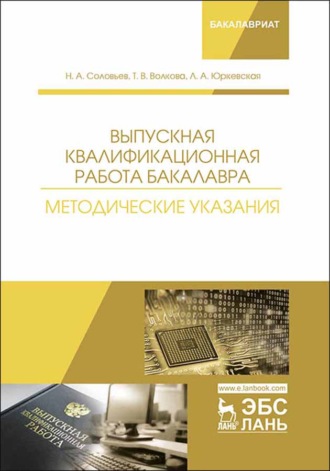 БАКАЛАВРИАТ

Н. А. Соловьев, Т. В. Волкова, Л. А. Юркевская

ВЫПУСКНАЯ КВАЛИФИКАЦИОННАЯ РАБОТА БАКАЛАВРА

МЕТОДИЧЕСКИЕ УКАЗАНИЯ

ВЫПУСКНАЯ КВАЛИФИКАЦИОННАЯ РАБОТА

www.e.lanbook.com

ЛАНЬ

ЭБС ЛАНЬ